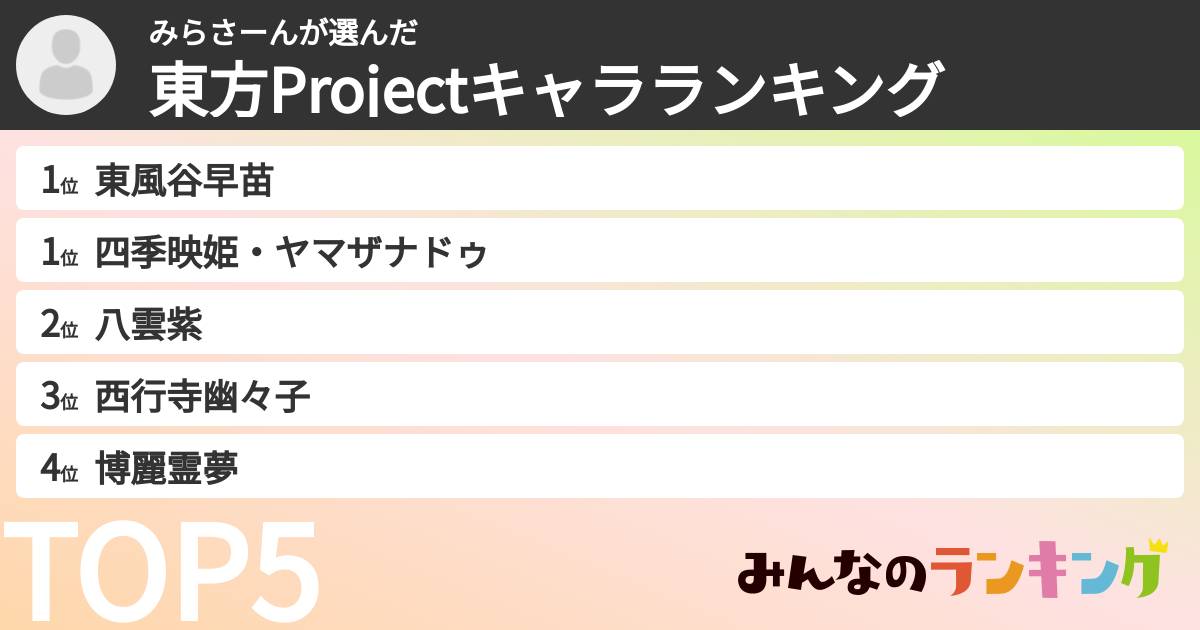 みらさーんが選んだ
東方Projectキャラランキング

1位 東風谷早苗
1位 四季映姫・ヤマザナドゥ
2位 八雲紫
3位 西行寺幽々子
4位 博麗霊夢

TOP5

みんなのランキング